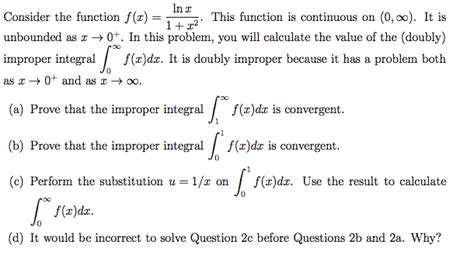 Consider the function $f(x) = \frac{\ln x}{1+x^2}$. This function is continuous on $(0, \infty)$. It is unbounded as $x \to 0^+$. In this problem, you will calculate the value of the (doubly) improper integral $\int_0^\infty f(x)dx$. It is doubly improper because it has a problem both as $x \to 0^+$ and as $x \to \infty$.

(a) Prove that the improper integral $\int_1^\infty f(x)dx$ is convergent.

(b) Prove that the improper integral $\int_0^1 f(x)dx$ is convergent.

(c) Perform the substitution $u = 1/x$ on $\int_0^1 f(x)dx$. Use the result to calculate $\int_0^\infty f(x)dx$.

(d) It would be incorrect to solve Question 2c before Questions 2b and 2a. Why?